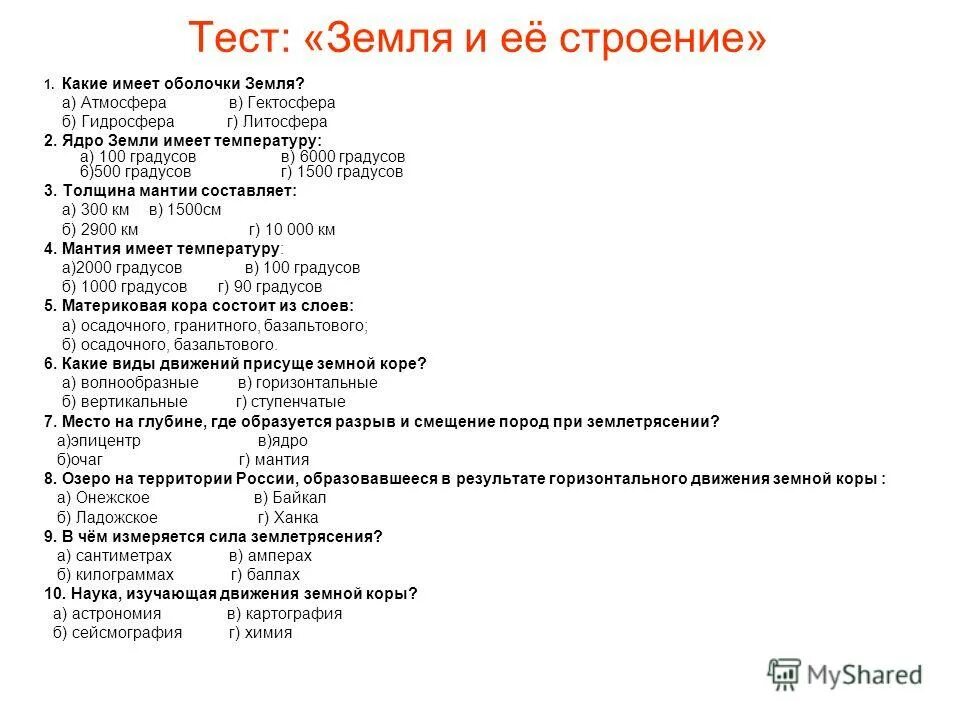 Тест: «Земля и её строение»

1. Какие имеет оболочки Земля?
а) Атмосфера в) Гектосфера
б) Гидросфера г) Литосфера

2. Ядро Земли имеет температуру:
а) 100 градусов в) 6000 градусов
б)500 градусов г) 1500 градусов

3. Толщина мантии составляет:
а) 300 км в) 1500см
б) 2900 км г) 10 000 км

4. Мантия имеет температуру:
а)2000 градусов в) 100 градусов
б) 1000 градусов г) 90 градусов

5. Материковая кора состоит из слоев:
а) осадочного, гранитного, базальтового;
б) осадочного, базальтового.

6. Какие виды движений присуще земной коре?
а) волнообразные в) горизонтальные
б) вертикальные г) ступенчатые

7. Место на глубине, где образуется разрыв и смещение пород при землетрясении?
а)эпицентр в)ядро
б)очаг г) мантия

8. Озеро на территории России, образовавшееся в результате горизонтального движения земной коры :
а) Онежское в) Байкал
б) Ладожское г) Ханка

9. В чём измеряется сила землетрясения?
а) сантиметрах в) амперах
б) килограммах г) баллах

10. Наука, изучающая движения земной коры?
а) астрономия в) картография
б) сейсмография г) химия

MyShared